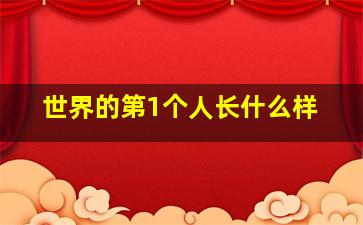 世界的第1个人长什么样